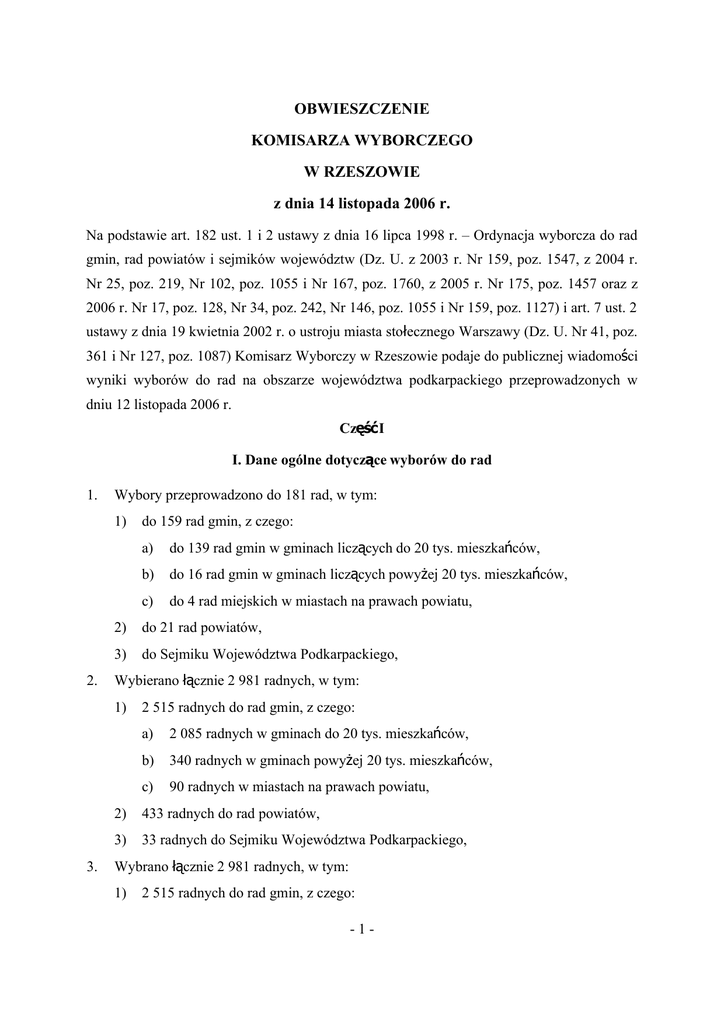 OBWIESZCZENIE

KOMISARZA WYBORCZEGO

W RZESZOWIE

z dnia 14 listopada 2006 r.

Na podstawie art. 182 ust. 1 i 2 ustawy z dnia 16 lipca 1998 r. – Ordynacja wyborcza do rad gmin, rad powiatów i sejmików województw (Dz. U. z 2003 r. Nr 159, poz. 1547, z 2004 r. Nr 25, poz. 219, Nr 102, poz. 1055 i Nr 167, poz. 1760, z 2005 r. Nr 175, poz. 1457 oraz z 2006 r. Nr 17, poz. 128, Nr 34, poz. 242, Nr 146, poz. 1055 i Nr 159, poz. 1127) i art. 7 ust. 2 ustawy z dnia 19 kwietnia 2002 r. o ustroju miasta stołecznego Warszawy (Dz. U. Nr 41, poz. 361 i Nr 127, poz. 1087) Komisarz Wyborczy w Rzeszowie podaje do publicznej wiadomości wyniki wyborów do rad na obszarze województwa podkarpackiego przeprowadzonych w dniu 12 listopada 2006 r.

Część I

I. Dane ogólne dotyczące wyborów do rad

1. Wybory przeprowadzono do 181 rad, w tym:
1) do 159 rad gmin, z czego:
a) do 139 rad gmin w gminach liczących do 20 tys. mieszkańców,
b) do 16 rad gmin w gminach liczących powyżej 20 tys. mieszkańców,
c) do 4 rad miejskich w miastach na prawach powiatu,
2) do 21 rad powiatów,
3) do Sejmiku Województwa Podkarpackiego,
2. Wybierano łącznie 2 981 radnych, w tym:
1) 2 515 radnych do rad gmin, z czego:
a) 2 085 radnych w gminach do 20 tys. mieszkańców,
b) 340 radnych w gminach powyżej 20 tys. mieszkańców,
c) 90 radnych w miastach na prawach powiatu,
2) 433 radnych do rad powiatów,
3) 33 radnych do Sejmiku Województwa Podkarpackiego,
3. Wybrano łącznie 2 981 radnych, w tym:
1) 2 515 radnych do rad gmin, z czego:

- 1 -